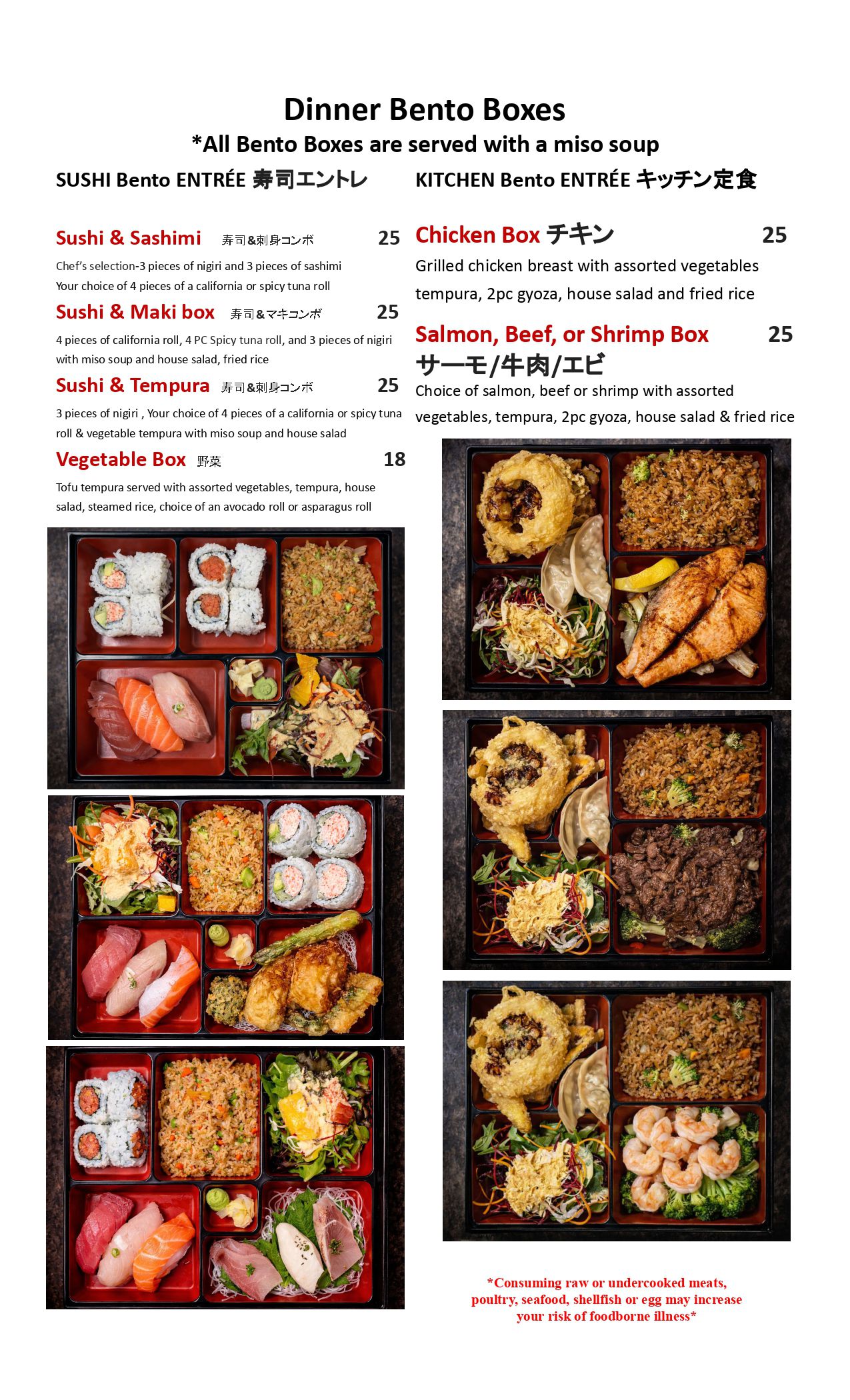 Dinner Bento Boxes
*All Bento Boxes are served with a miso soup

SUSHI Bento ENTRÉE 寿司エントレ

Sushi & Sashimi 寿司&刺身コンボ 25
Chef's selection-3 pieces of nigiri and 3 pieces of sashimi
Your choice of 4 pieces of a california or spicy tuna roll

Sushi & Maki box 寿司&マキコンボ 25
4 pieces of california roll, 4 PC Spicy tuna roll, and 3 pieces of nigiri with miso soup and house salad, fried rice

Sushi & Tempura 寿司&刺身コンボ 25
3 pieces of nigiri , Your choice of 4 pieces of a california or spicy tuna roll & vegetable tempura with miso soup and house salad

Vegetable Box 野菜 18
Tofu tempura served with assorted vegetables, tempura, house salad, steamed rice, choice of an avocado roll or asparagus roll

KITCHEN Bento ENTRÉE キッチン定食

Chicken Box チキン 25
Grilled chicken breast with assorted vegetables tempura, 2pc gyoza, house salad and fried rice

Salmon, Beef, or Shrimp Box 25
サーモ/牛肉/エビ
Choice of salmon, beef or shrimp with assorted vegetables, tempura, 2pc gyoza, house salad & fried rice

*Consuming raw or undercooked meats, poultry, seafood, shellfish or egg may increase your risk of foodborne illness*